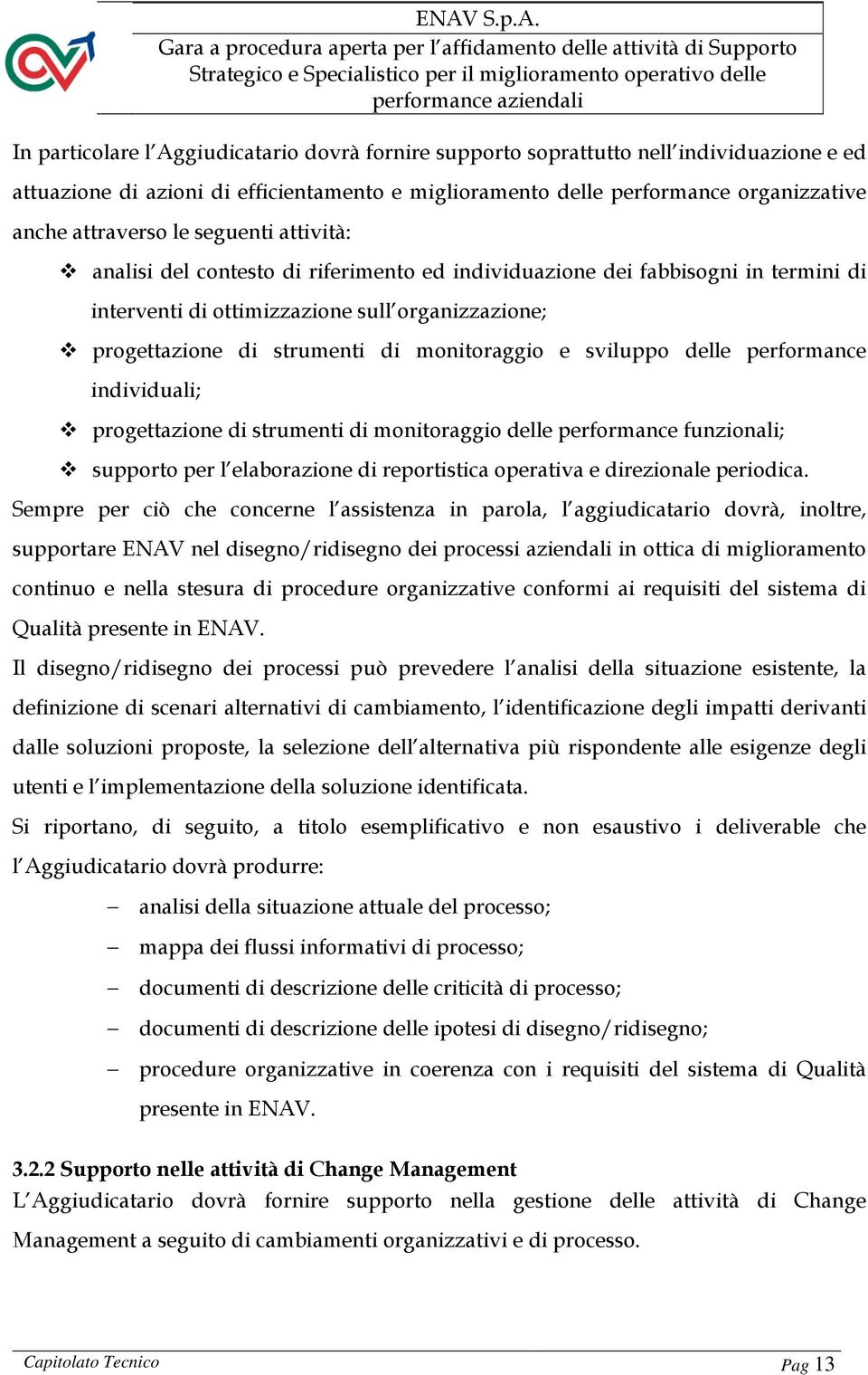 ENAV S.p.A.
Gara a procedura aperta per l'affidamento delle attività di Supporto Strategico e Specialistico per il miglioramento operativo delle performance aziendali

In particolare l'Aggiudicatario dovrà fornire supporto soprattutto nell'individuazione e ed attuazione di azioni di efficientamento e miglioramento delle performance organizzative anche attraverso le seguenti attività:

❖ analisi del contesto di riferimento ed individuazione dei fabbisogni in termini di interventi di ottimizzazione sull'organizzazione;
❖ progettazione di strumenti di monitoraggio e sviluppo delle performance individuali;
❖ progettazione di strumenti di monitoraggio delle performance funzionali;
❖ supporto per l'elaborazione di reportistica operativa e direzionale periodica.

Sempre per ciò che concerne l'assistenza in parola, l'aggiudicatario dovrà, inoltre, supportare ENAV nel disegno/ridisegno dei processi aziendali in ottica di miglioramento continuo e nella stesura di procedure organizzative conformi ai requisiti del sistema di Qualità presente in ENAV.

Il disegno/ridisegno dei processi può prevedere l'analisi della situazione esistente, la definizione di scenari alternativi di cambiamento, l'identificazione degli impatti derivanti dalle soluzioni proposte, la selezione dell'alternativa più rispondente alle esigenze degli utenti e l'implementazione della soluzione identificata.

Si riportano, di seguito, a titolo esemplificativo e non esaustivo i deliverable che l'Aggiudicatario dovrà produrre:

– analisi della situazione attuale del processo;
– mappa dei flussi informativi di processo;
– documenti di descrizione delle criticità di processo;
– documenti di descrizione delle ipotesi di disegno/ridisegno;
– procedure organizzative in coerenza con i requisiti del sistema di Qualità presente in ENAV.

3.2.2 Supporto nelle attività di Change Management
L'Aggiudicatario dovrà fornire supporto nella gestione delle attività di Change Management a seguito di cambiamenti organizzativi e di processo.

Capitolato Tecnico
Pag 13